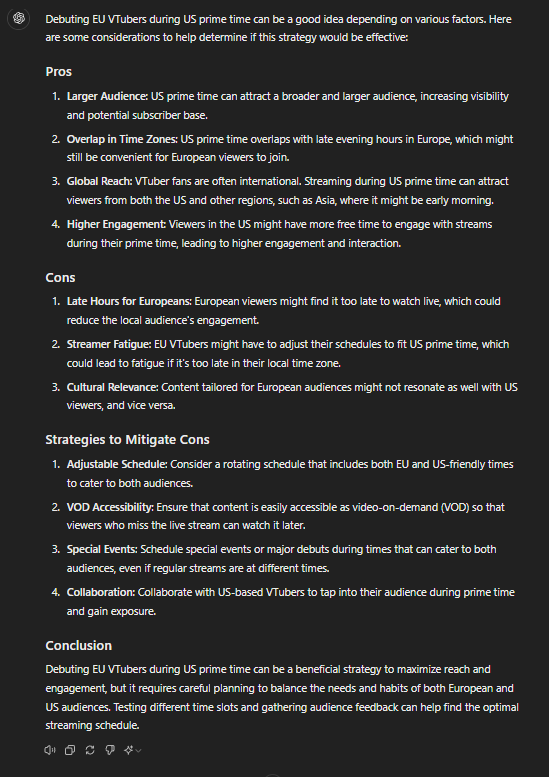 Debuting EU VTubers during US prime time can be a good idea depending on various factors. Here are some considerations to help determine if this strategy would be effective:

Pros

1. Larger Audience: US prime time can attract a broader and larger audience, increasing visibility and potential subscriber base.
2. Overlap in Time Zones: US prime time overlaps with late evening hours in Europe, which might still be convenient for European viewers to join.
3. Global Reach: VTuber fans are often international. Streaming during US prime time can attract viewers from both the US and other regions, such as Asia, where it might be early morning.
4. Higher Engagement: Viewers in the US might have more free time to engage with streams during their prime time, leading to higher engagement and interaction.

Cons

1. Late Hours for Europeans: European viewers might find it too late to watch live, which could reduce the local audience's engagement.
2. Streamer Fatigue: EU VTubers might have to adjust their schedules to fit US prime time, which could lead to fatigue if it's too late in their local time zone.
3. Cultural Relevance: Content tailored for European audiences might not resonate as well with US viewers, and vice versa.

Strategies to Mitigate Cons

1. Adjustable Schedule: Consider a rotating schedule that includes both EU and US-friendly times to cater to both audiences.
2. VOD Accessibility: Ensure that content is easily accessible as video-on-demand (VOD) so that viewers who miss the live stream can watch it later.
3. Special Events: Schedule special events or major debuts during times that can cater to both audiences, even if regular streams are at different times.
4. Collaboration: Collaborate with US-based VTubers to tap into their audience during prime time and gain exposure.

Conclusion

Debuting EU VTubers during US prime time can be a beneficial strategy to maximize reach and engagement, but it requires careful planning to balance the needs and habits of both European and US audiences. Testing different time slots and gathering audience feedback can help find the optimal streaming schedule.